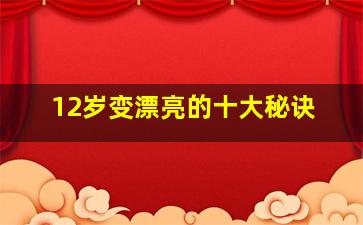 12岁变漂亮的十大秘诀